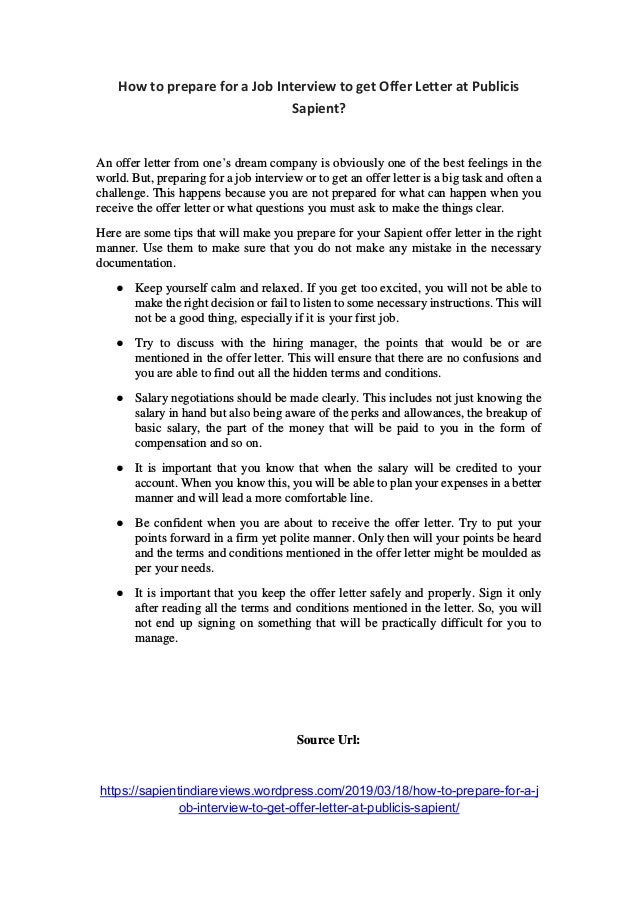 How to prepare for a Job Interview to get Offer Letter at Publicis Sapient?

An offer letter from one's dream company is obviously one of the best feelings in the world. But, preparing for a job interview or to get an offer letter is a big task and often a challenge. This happens because you are not prepared for what can happen when you receive the offer letter or what questions you must ask to make the things clear.

Here are some tips that will make you prepare for your Sapient offer letter in the right manner. Use them to make sure that you do not make any mistake in the necessary documentation.

● Keep yourself calm and relaxed. If you get too excited, you will not be able to make the right decision or fail to listen to some necessary instructions. This will not be a good thing, especially if it is your first job.

● Try to discuss with the hiring manager, the points that would be or are mentioned in the offer letter. This will ensure that there are no confusions and you are able to find out all the hidden terms and conditions.

● Salary negotiations should be made clearly. This includes not just knowing the salary in hand but also being aware of the perks and allowances, the breakup of basic salary, the part of the money that will be paid to you in the form of compensation and so on.

● It is important that you know that when the salary will be credited to your account. When you know this, you will be able to plan your expenses in a better manner and will lead a more comfortable line.

● Be confident when you are about to receive the offer letter. Try to put your points forward in a firm yet polite manner. Only then will your points be heard and the terms and conditions mentioned in the offer letter might be moulded as per your needs.

● It is important that you keep the offer letter safely and properly. Sign it only after reading all the terms and conditions mentioned in the letter. So, you will not end up signing on something that will be practically difficult for you to manage.

Source Url:

https://sapientindiareviews.wordpress.com/2019/03/18/how-to-prepare-for-a-job-interview-to-get-offer-letter-at-publicis-sapient/